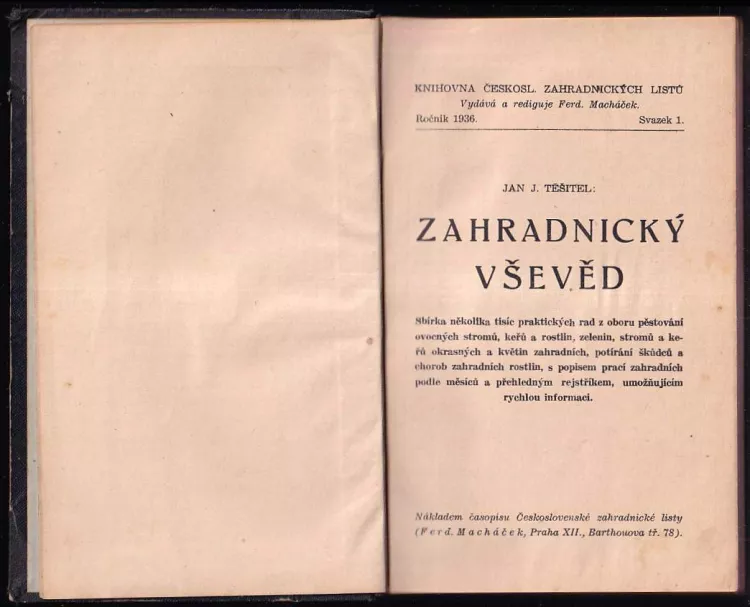 KNIHOVNA ČESKOSL. ZAHRADNICKÝCH LISTŮ
Vydává a rediguje Ferd. Macháček.
Ročník 1936. Svazek 1.

JAN J. TĚŠITEL:

ZAHRADNICKÝ VŠEVĚD

Sbírka několika tisíc praktických rad z oboru pěstování ovocných stromů, keřů a rostlin, zelenin, stromů a keřů okrasných a květin zahradních, potírání škůdců a chorob zahradních rostlin, s popisem prací zahradních podle měsíců a přehledným rejstříkem, umožňujícím rychlou informaci.

Nákladem časopisu Československé zahradnické listy (Ferd. Macháček, Praha XII., Barthouova tř. 78).